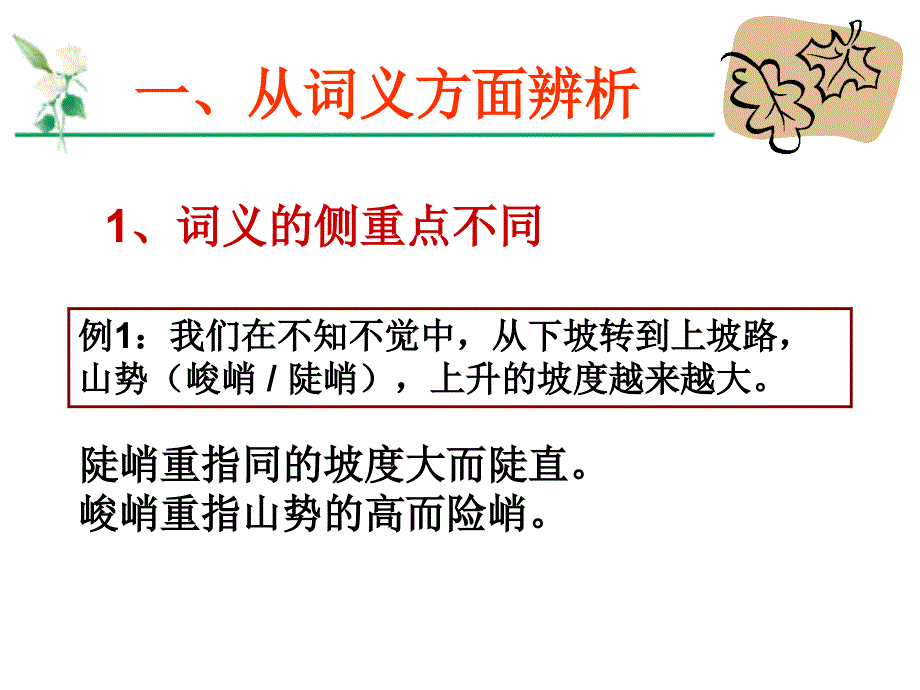 一、从词义方面辨析

1、词义的侧重点不同

例1：我们在不知不觉中，从下坡转到上坡路，山势（峻峭 / 陡峭），上升的坡度越来越大。

陡峭重指同的坡度大而陡直。
峻峭重指山势的高而险峭。